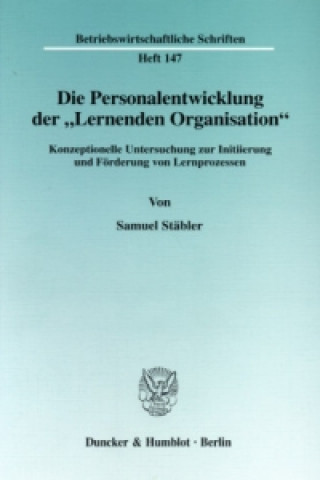 Betriebswirtschaftliche Schriften

Heft 147

Die Personalentwicklung der „Lernenden Organisation“

Konzeptionelle Untersuchung zur Initiierung und Förderung von Lernprozessen

Von

Samuel Stäbler

Duncker & Humblot · Berlin